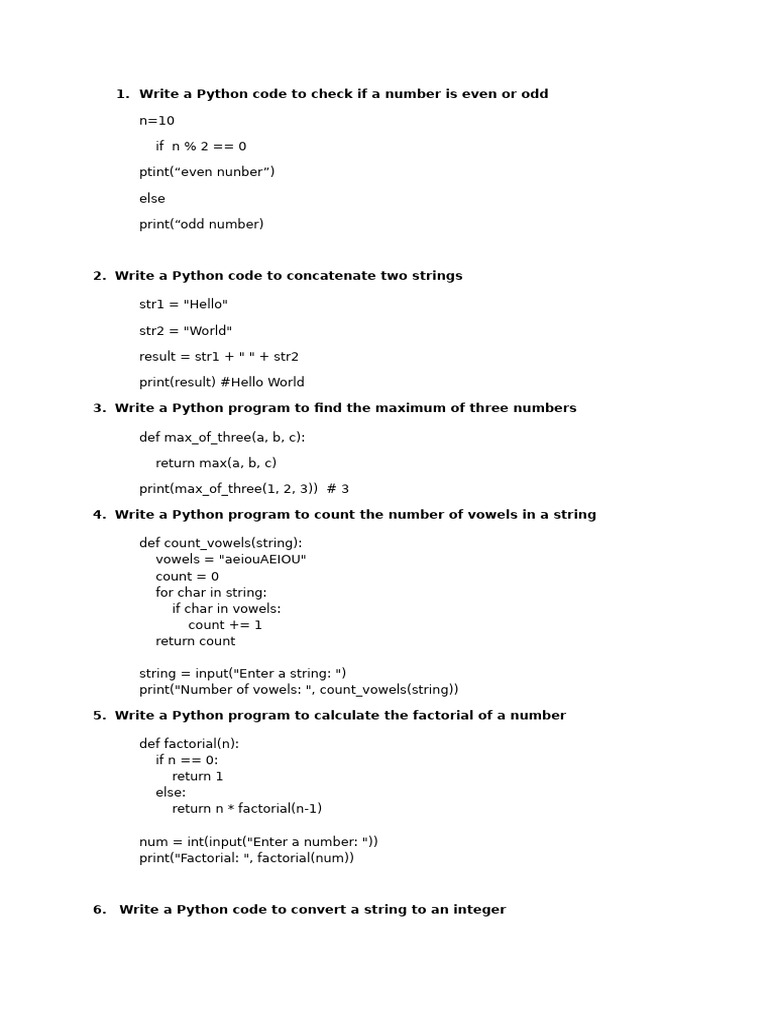 1. Write a Python code to check if a number is even or odd

n=10

if n % 2 == 0

ptint("even nunber")

else

print("odd number)

2. Write a Python code to concatenate two strings

str1 = "Hello"

str2 = "World"

result = str1 + " " + str2

print(result) #Hello World

3. Write a Python program to find the maximum of three numbers

def max_of_three(a, b, c):

return max(a, b, c)

print(max_of_three(1, 2, 3)) # 3

4. Write a Python program to count the number of vowels in a string

def count_vowels(string):
    vowels = "aeiouAEIOU"
    count = 0
    for char in string:
        if char in vowels:
            count += 1
    return count

string = input("Enter a string: ")
print("Number of vowels: ", count_vowels(string))

5. Write a Python program to calculate the factorial of a number

def factorial(n):
    if n == 0:
        return 1
    else:
        return n * factorial(n-1)

num = int(input("Enter a number: "))
print("Factorial: ", factorial(num))

6. Write a Python code to convert a string to an integer